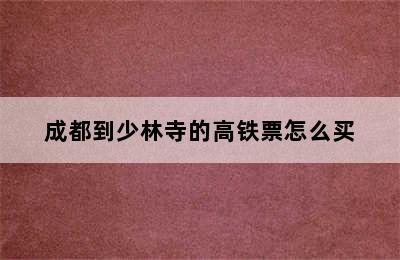 成都到少林寺的高铁票怎么买